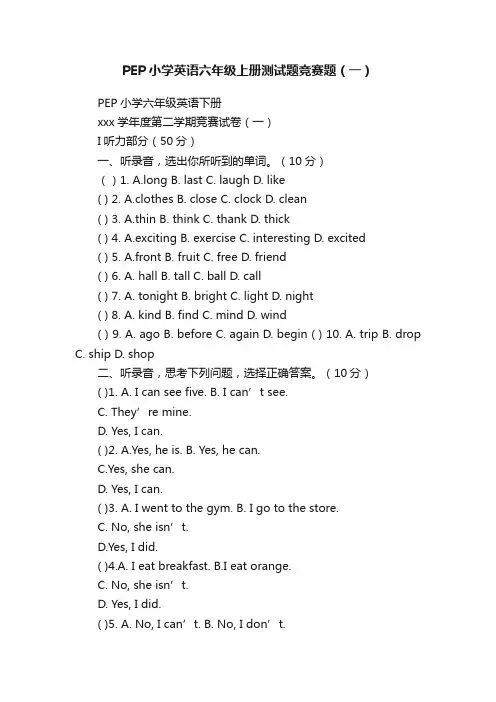 PEP小学英语六年级上册测试题竞赛题（一）

PEP 小学六年级英语下册

xxx 学年度第二学期竞赛试卷（一）

I 听力部分（50 分）

一、听录音，选出你所听到的单词。（10 分）

（ ）1. A.long B. last C. laugh D. like

( ) 2. A.clothes B. close C. clock D. clean

( ) 3. A.thin B. think C. thank D. thick

( ) 4. A.exciting B. exercise C. interesting D. excited

( ) 5. A.front B. fruit C. free D. friend

( ) 6. A. hall B. tall C. ball D. call

( ) 7. A. tonight B. bright C. light D. night

( ) 8. A. kind B. find C. mind D. wind

( ) 9. A. ago B. before C. again D. begin ( ) 10. A. trip B. drop C. ship D. shop

二、听录音，思考下列问题，选择正确答案。（10 分）

( )1. A. I can see five. B. I can’ t see.

C. They’ re mine.

D. Yes, I can.

( )2. A.Yes, he is. B. Yes, he can.

C.Yes, she can.

D. Yes, I can.

( )3. A. I went to the gym. B. I go to the store.

C. No, she isn’ t.

D.Yes, I did.

( )4.A. I eat breakfast. B.I eat orange.

C. No, she isn’ t.

D. Yes, I did.

( )5. A. No, I can’ t. B. No, I don’ t.